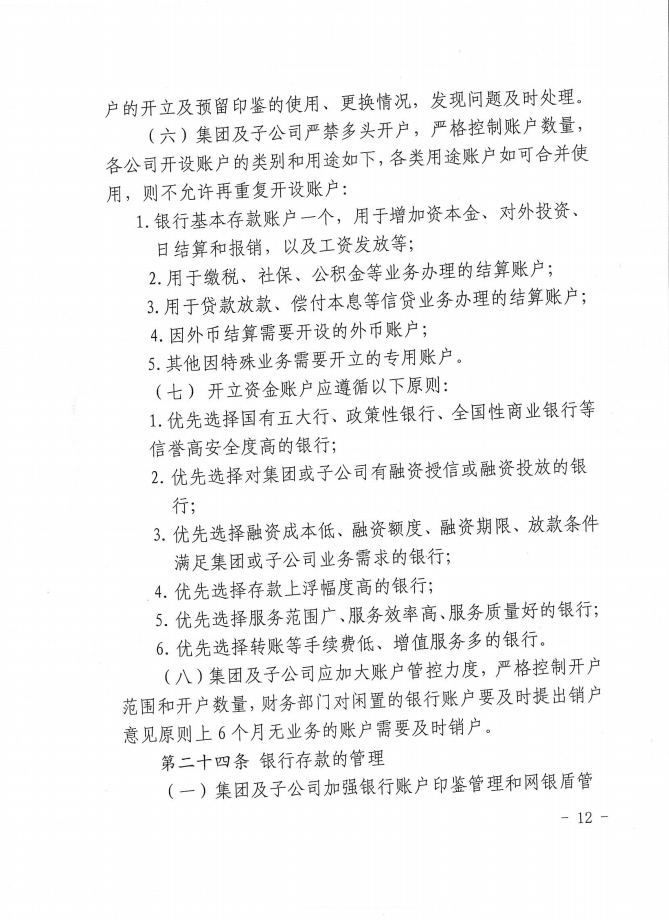 户的开立及预留印鉴的使用、更换情况，发现问题及时处理。

（六）集团及子公司严禁多头开户，严格控制账户数量，各公司开设账户的类别和用途如下，各类用途账户如可合并使用，则不允许再重复开设账户：

1. 银行基本存款账户一个，用于增加资本金、对外投资、日结算和报销，以及工资发放等；

2. 用于缴税、社保、公积金等业务办理的结算账户；

3. 用于贷款放款、偿付本息等信贷业务办理的结算账户；

4. 因外币结算需要开设的外币账户；

5. 其他因特殊业务需要开立的专用账户。

（七） 开立资金账户应遵循以下原则：

1. 优先选择国有五大行、政策性银行、全国性商业银行等信誉高安全度高的银行；

2. 优先选择对集团或子公司有融资授信或融资投放的银行；

3. 优先选择融资成本低、融资额度、融资期限、放款条件满足集团或子公司业务需求的银行；

4. 优先选择存款上浮幅度高的银行；

5. 优先选择服务范围广、服务效率高、服务质量好的银行；

6. 优先选择转账等手续费低、增值服务多的银行。

（八）集团及子公司应加大账户管控力度，严格控制开户范围和开户数量，财务部门对闲置的银行账户要及时提出销户意见原则上 6 个月无业务的账户需要及时销户。

第二十四条 银行存款的管理

（一）集团及子公司加强银行账户印鉴管理和网银盾管

- 12 -